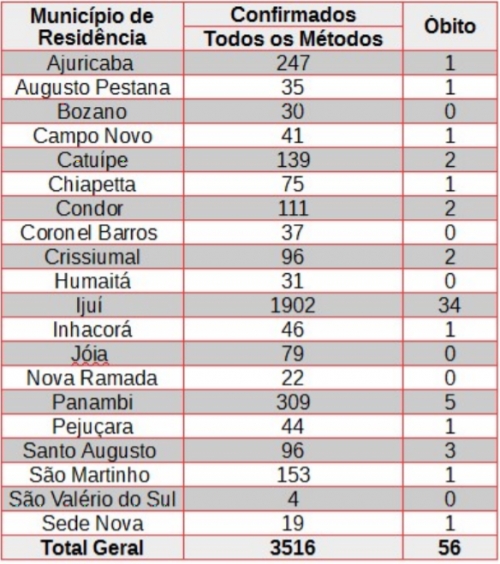 | Município de Residência | Confirmados Todos os Métodos | Óbito |
|---|---|---|
| Ajuricaba | 247 | 1 |
| Augusto Pestana | 35 | 1 |
| Bozano | 30 | 0 |
| Campo Novo | 41 | 1 |
| Catuípe | 139 | 2 |
| Chiapetta | 75 | 1 |
| Condor | 111 | 2 |
| Coronel Barros | 37 | 0 |
| Crissiumal | 96 | 2 |
| Humaitá | 31 | 0 |
| Ijuí | 1902 | 34 |
| Inhacorá | 46 | 1 |
| Jóia | 79 | 0 |
| Nova Ramada | 22 | 0 |
| Panambi | 309 | 5 |
| Pejuçara | 44 | 1 |
| Santo Augusto | 96 | 3 |
| São Martinho | 153 | 1 |
| São Valério do Sul | 4 | 0 |
| Sede Nova | 19 | 1 |
| **Total Geral** | **3516** | **56** |